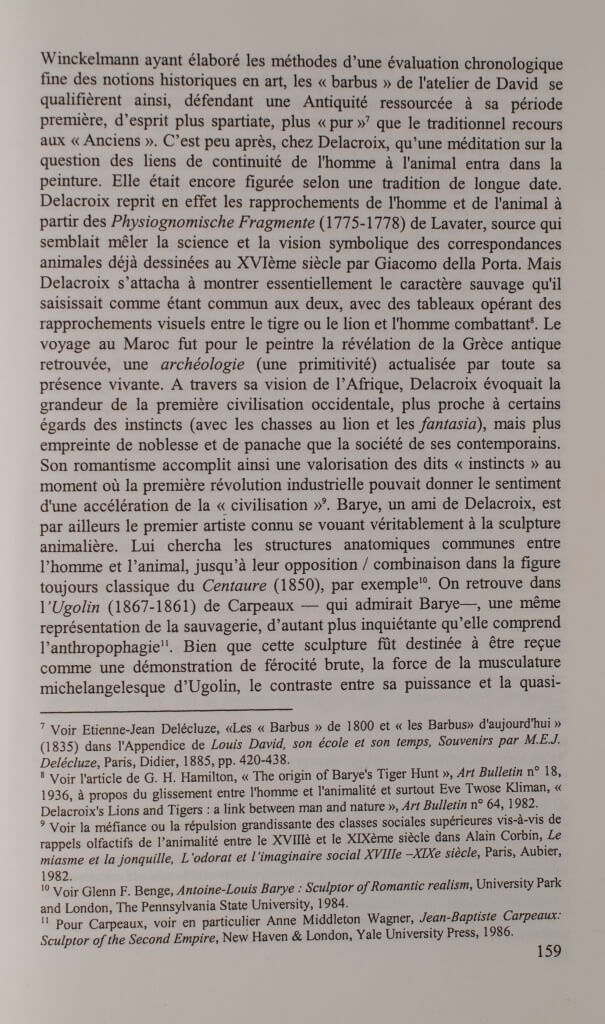 Winckelmann ayant élaboré les méthodes d'une évaluation chronologique fine des notions historiques en art, les « barbus » de l'atelier de David se qualifièrent ainsi, défendant une Antiquité ressourcée à sa période première, d'esprit plus spartiate, plus « pur »$^7$ que le traditionnel recours aux « Anciens ». C'est peu après, chez Delacroix, qu'une méditation sur la question des liens de continuité de l'homme à l'animal entra dans la peinture. Elle était encore figurée selon une tradition de longue date. Delacroix reprit en effet les rapprochements de l'homme et de l'animal à partir des Physiognomische Fragmente (1775-1778) de Lavater, source qui semblait mêler la science et la vision symbolique des correspondances animales déjà dessinées au XVIème siècle par Giacomo della Porta. Mais Delacroix s'attacha à montrer essentiellement le caractère sauvage qu'il saisissait comme étant commun aux deux, avec des tableaux opérant des rapprochements visuels entre le tigre ou le lion et l'homme combattant$^8$. Le voyage au Maroc fut pour le peintre la révélation de la Grèce antique retrouvée, une archéologie (une primitivité) actualisée par toute sa présence vivante. A travers sa vision de l'Afrique, Delacroix évoquait la grandeur de la première civilisation occidentale, plus proche à certains égards des instincts (avec les chasses au lion et les fantasia), mais plus empreinte de noblesse et de panache que la société de ses contemporains. Son romantisme accomplit ainsi une valorisation des dits « instincts » au moment où la première révolution industrielle pouvait donner le sentiment d'une accélération de la « civilisation »$^9$. Barye, un ami de Delacroix, est par ailleurs le premier artiste connu se vouant véritablement à la sculpture animalière. Lui chercha les structures anatomiques communes entre l'homme et l'animal, jusqu'à leur opposition / combinaison dans la figure toujours classique du Centaure (1850), par exemple$^{10}$. On retrouve dans l'Ugolin (1867-1861) de Carpeaux — qui admirait Barye—, une même représentation de la sauvagerie, d'autant plus inquiétante qu'elle comprend l'anthropophagie$^{11}$. Bien que cette sculpture fût destinée à être reçue comme une démonstration de férocité brute, la force de la musculature michelangelesque d'Ugolin, le contraste entre sa puissance et la quasi-

$^7$ Voir Etienne-Jean Delécluze, «Les « Barbus » de 1800 et « les Barbus» d'aujourd'hui » (1835) dans l'Appendice de Louis David, son école et son temps, Souvenirs par M.E.J. Delécluze, Paris, Didier, 1885, pp. 420-438.
$^8$ Voir l'article de G. H. Hamilton, « The origin of Barye's Tiger Hunt », Art Bulletin n° 18, 1936, à propos du glissement entre l'homme et l'animalité et surtout Eve Twose Kliman, « Delacroix's Lions and Tigers : a link between man and nature », Art Bulletin n° 64, 1982.
$^9$ Voir la méfiance ou la répulsion grandissante des classes sociales supérieures vis-à-vis de rappels olfactifs de l'animalité entre le XVIIIè et le XIXème siècle dans Alain Corbin, Le miasme et la jonquille, L'odorat et l'imaginaire social XVIIIe –XIXe siècle, Paris, Aubier, 1982.
$^{10}$ Voir Glenn F. Benge, Antoine-Louis Barye : Sculptor of Romantic realism, University Park and London, The Pennsylvania State University, 1984.
$^{11}$ Pour Carpeaux, voir en particulier Anne Middleton Wagner, Jean-Baptiste Carpeaux: Sculptor of the Second Empire, New Haven & London, Yale University Press, 1986.

159